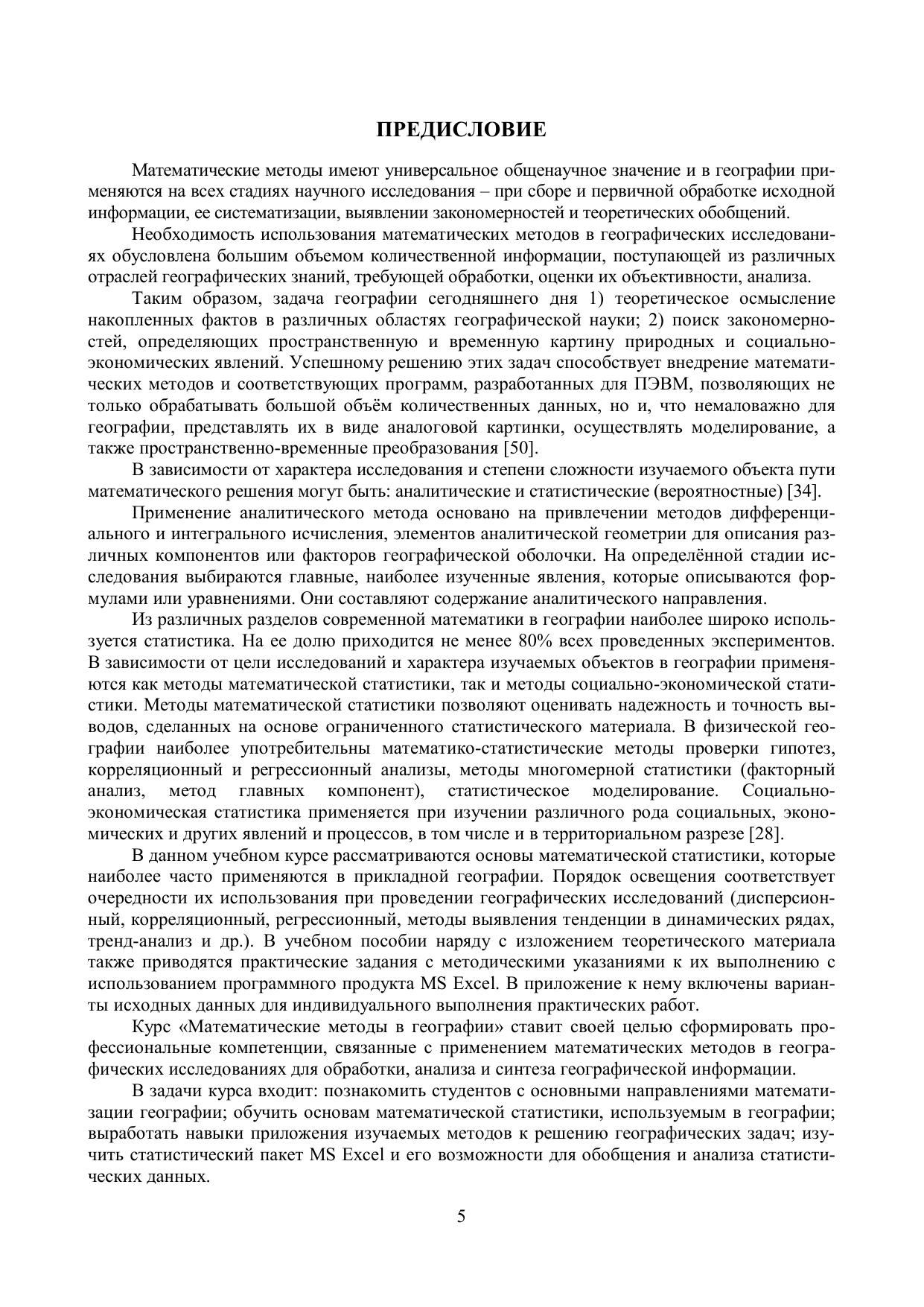 ПРЕДИСЛОВИЕ

Математические методы имеют универсальное общенаучное значение и в географии применяются на всех стадиях научного исследования – при сборе и первичной обработке исходной информации, ее систематизации, выявлении закономерностей и теоретических обобщений.

Необходимость использования математических методов в географических исследованиях обусловлена большим объемом количественной информации, поступающей из различных отраслей географических знаний, требующей обработки, оценки их объективности, анализа.

Таким образом, задача географии сегодняшнего дня 1) теоретическое осмысление накопленных фактов в различных областях географической науки; 2) поиск закономерностей, определяющих пространственную и временную картину природных и социально-экономических явлений. Успешному решению этих задач способствует внедрение математических методов и соответствующих программ, разработанных для ПЭВМ, позволяющих не только обрабатывать большой объём количественных данных, но и, что немаловажно для географии, представлять их в виде аналоговой картинки, осуществлять моделирование, а также пространственно-временные преобразования [50].

В зависимости от характера исследования и степени сложности изучаемого объекта пути математического решения могут быть: аналитические и статистические (вероятностные) [34].

Применение аналитического метода основано на привлечении методов дифференциального и интегрального исчисления, элементов аналитической геометрии для описания различных компонентов или факторов географической оболочки. На определённой стадии исследования выбираются главные, наиболее изученные явления, которые описываются формулами или уравнениями. Они составляют содержание аналитического направления.

Из различных разделов современной математики в географии наиболее широко используется статистика. На ее долю приходится не менее 80% всех проведенных экспериментов. В зависимости от цели исследований и характера изучаемых объектов в географии применяются как методы математической статистики, так и методы социально-экономической статистики. Методы математической статистики позволяют оценивать надежность и точность выводов, сделанных на основе ограниченного статистического материала. В физической географии наиболее употребительны математико-статистические методы проверки гипотез, корреляционный и регрессионный анализы, методы многомерной статистики (факторный анализ, метод главных компонент), статистическое моделирование. Социально-экономическая статистика применяется при изучении различного рода социальных, экономических и других явлений и процессов, в том числе и в территориальном разрезе [28].

В данном учебном курсе рассматриваются основы математической статистики, которые наиболее часто применяются в прикладной географии. Порядок освещения соответствует очередности их использования при проведении географических исследований (дисперсионный, корреляционный, регрессионный, методы выявления тенденции в динамических рядах, тренд-анализ и др.). В учебном пособии наряду с изложением теоретического материала также приводятся практические задания с методическими указаниями к их выполнению с использованием программного продукта MS Excel. В приложение к нему включены варианты исходных данных для индивидуального выполнения практических работ.

Курс «Математические методы в географии» ставит своей целью сформировать профессиональные компетенции, связанные с применением математических методов в географических исследованиях для обработки, анализа и синтеза географической информации.

В задачи курса входит: познакомить студентов с основными направлениями математизации географии; обучить основам математической статистики, используемым в географии; выработать навыки приложения изучаемых методов к решению географических задач; изучить статистический пакет MS Excel и его возможности для обобщения и анализа статистических данных.

5